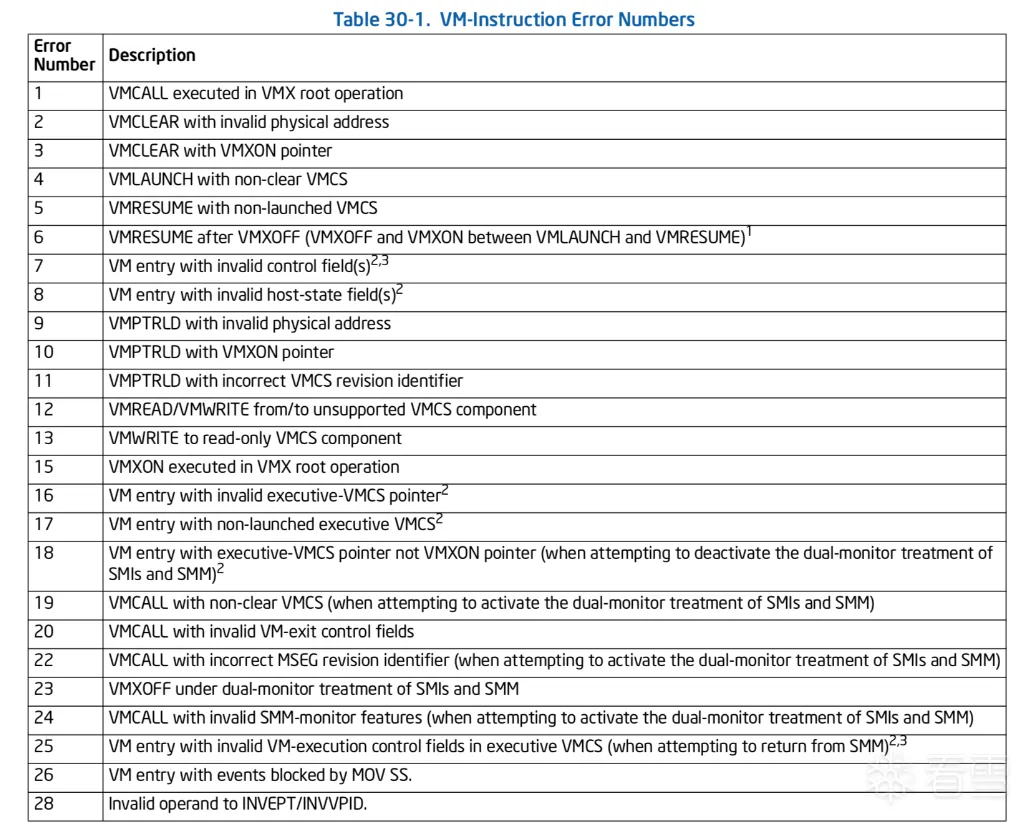 Table 30-1. VM-Instruction Error Numbers

| Error Number | Description |
|---|---|
| 1 | VMCALL executed in VMX root operation |
| 2 | VMCLEAR with invalid physical address |
| 3 | VMCLEAR with VMXON pointer |
| 4 | VMLAUNCH with non-clear VMCS |
| 5 | VMRESUME with non-launched VMCS |
| 6 | VMRESUME after VMXOFF (VMXOFF and VMXON between VMLAUNCH and VMRESUME)$^{1}$ |
| 7 | VM entry with invalid control field(s)$^{2,3}$ |
| 8 | VM entry with invalid host-state field(s)$^{2}$ |
| 9 | VMPTRLD with invalid physical address |
| 10 | VMPTRLD with VMXON pointer |
| 11 | VMPTRLD with incorrect VMCS revision identifier |
| 12 | VMREAD/VMWRITE from/to unsupported VMCS component |
| 13 | VMWRITE to read-only VMCS component |
| 15 | VMXON executed in VMX root operation |
| 16 | VM entry with invalid executive-VMCS pointer$^{2}$ |
| 17 | VM entry with non-launched executive VMCS$^{2}$ |
| 18 | VM entry with executive-VMCS pointer not VMXON pointer (when attempting to deactivate the dual-monitor treatment of SMIs and SMM)$^{2}$ |
| 19 | VMCALL with non-clear VMCS (when attempting to activate the dual-monitor treatment of SMIs and SMM) |
| 20 | VMCALL with invalid VM-exit control fields |
| 22 | VMCALL with incorrect MSEG revision identifier (when attempting to activate the dual-monitor treatment of SMIs and SMM) |
| 23 | VMXOFF under dual-monitor treatment of SMIs and SMM |
| 24 | VMCALL with invalid SMM-monitor features (when attempting to activate the dual-monitor treatment of SMIs and SMM) |
| 25 | VM entry with invalid VM-execution control fields in executive VMCS (when attempting to return from SMM)$^{2,3}$ |
| 26 | VM entry with events blocked by MOV SS. |
| 28 | Invalid operand to INVEPT/INVVPID. |

看雪